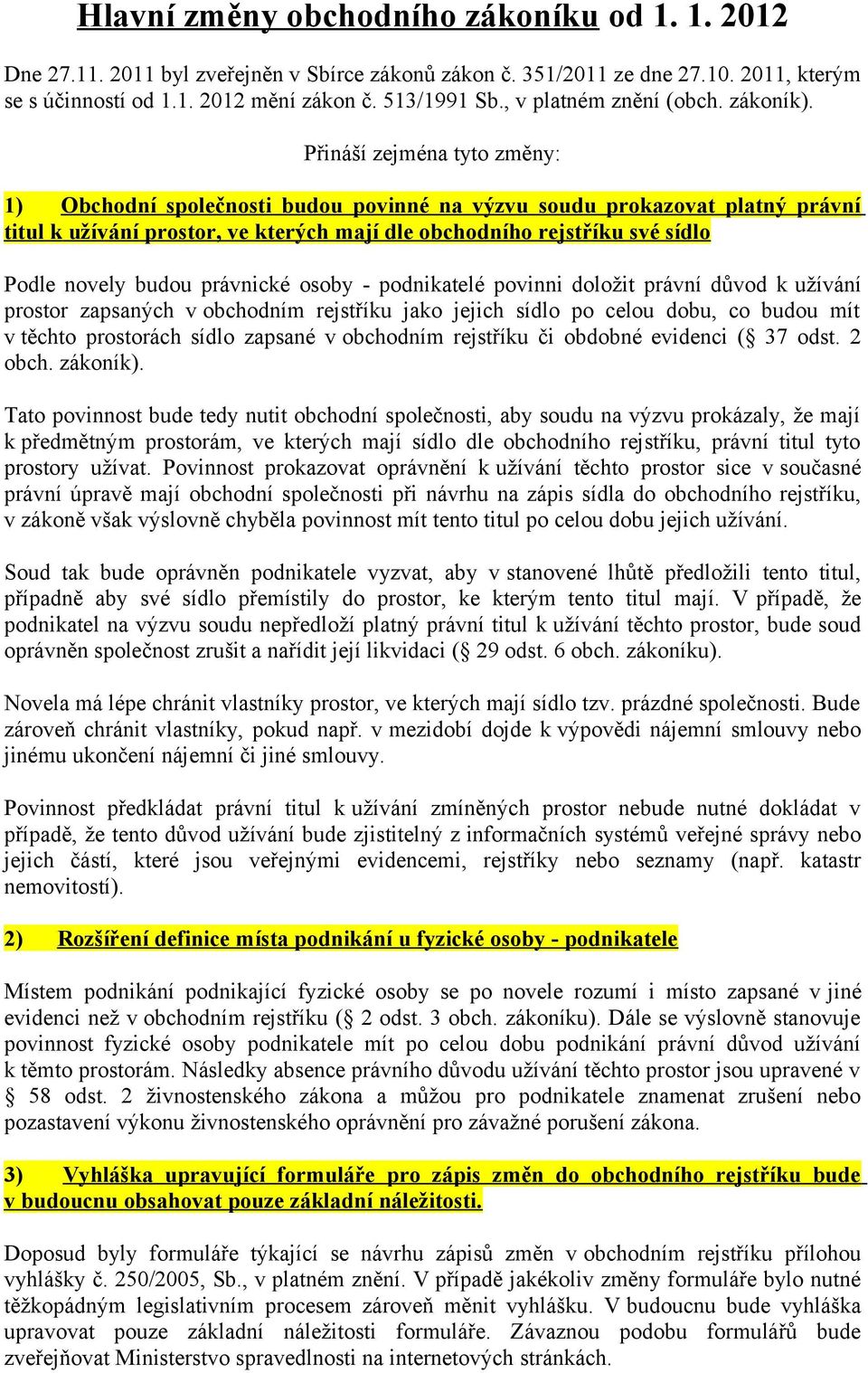 Hlavní změny obchodního zákoníku od 1. 1. 2012

Dne 27.11. 2011 byl zveřejněn v Sbírce zákonů zákon č. 351/2011 ze dne 27.10. 2011, kterým se s účinností od 1.1. 2012 mění zákon č. 513/1991 Sb., v platném znění (obch. zákoník).

Přináší zejména tyto změny:

1) Obchodní společnosti budou povinné na výzvu soudu prokazovat platný právní titul k užívání prostor, ve kterých mají dle obchodního rejstříku své sídlo

Podle novely budou právnické osoby - podnikatelé povinni doložit právní důvod k užívání prostor zapsaných v obchodním rejstříku jako jejich sídlo po celou dobu, co budou mít v těchto prostorách sídlo zapsané v obchodním rejstříku či obdobné evidenci (§ 37 odst. 2 obch. zákoník).

Tato povinnost bude tedy nutit obchodní společnosti, aby soudu na výzvu prokázaly, že mají k předmětným prostorám, ve kterých mají sídlo dle obchodního rejstříku, právní titul tyto prostory užívat. Povinnost prokazovat oprávnění k užívání těchto prostor sice v současné právní úpravě mají obchodní společnosti při návrhu na zápis sídla do obchodního rejstříku, v zákoně však výslovně chyběla povinnost mít tento titul po celou dobu jejich užívání.

Soud tak bude oprávněn podnikatele vyzvat, aby v stanovené lhůtě předložili tento titul, případně aby své sídlo přemístily do prostor, ke kterým tento titul mají. V případě, že podnikatel na výzvu soudu nepředloží platný právní titul k užívání těchto prostor, bude soud oprávněn společnost zrušit a nařídit její likvidaci (§ 29 odst. 6 obch. zákoníku).

Novela má lépe chránit vlastníky prostor, ve kterých mají sídlo tzv. prázdné společnosti. Bude zároveň chránit vlastníky, pokud např. v mezidobí dojde k výpovědi nájemní smlouvy nebo jinému ukončení nájemní či jiné smlouvy.

Povinnost předkládat právní titul k užívání zmíněných prostor nebude nutné dokládat v případě, že tento důvod užívání bude zjistitelný z informačních systémů veřejné správy nebo jejich částí, které jsou veřejnými evidencemi, rejstříky nebo seznamy (např. katastr nemovitostí).

2) Rozšíření definice místa podnikání u fyzické osoby - podnikatele

Místem podnikání podnikající fyzické osoby se po novele rozumí i místo zapsané v jiné evidenci než v obchodním rejstříku (§ 2 odst. 3 obch. zákoníku). Dále se výslovně stanovuje povinnost fyzické osoby podnikatele mít po celou dobu podnikání právní důvod užívání k těmto prostorám. Následky absence právního důvodu užívání těchto prostor jsou upravené v § 58 odst. 2 živnostenského zákona a můžou pro podnikatele znamenat zrušení nebo pozastavení výkonu živnostenského oprávnění pro závažné porušení zákona.

3) Vyhláška upravující formuláře pro zápis změn do obchodního rejstříku bude v budoucnu obsahovat pouze základní náležitosti.

Doposud byly formuláře týkající se návrhu zápisů změn v obchodním rejstříku přílohou vyhlášky č. 250/2005, Sb., v platném znění. V případě jakékoliv změny formuláře bylo nutné těžkopádným legislativním procesem zároveň měnit vyhlášku. V budoucnu bude vyhláška upravovat pouze základní náležitosti formuláře. Závaznou podobu formulářů bude zveřejňovat Ministerstvo spravedlnosti na internetových stránkách.